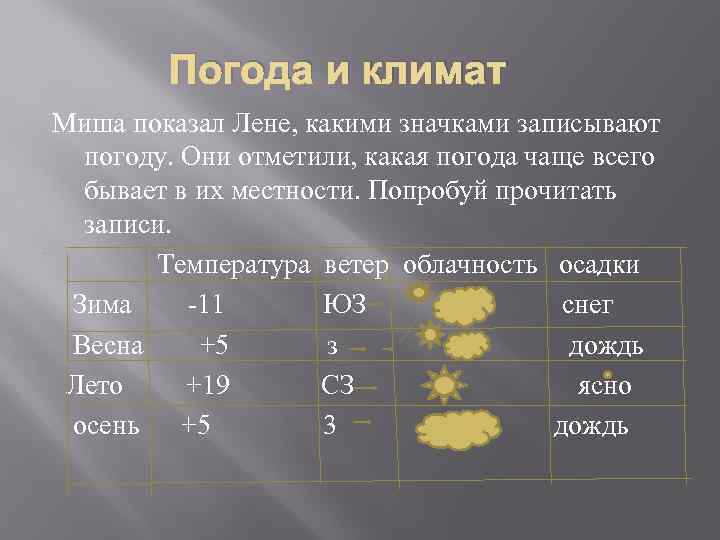 Погода и климат

Миша показал Лене, какими значками записывают погоду. Они отметили, какая погода чаще всего бывает в их местности. Попробуй прочитать записи.

| | Температура | ветер | облачность | осадки |
|---|---|---|---|---|
| Зима | -11 | ЮЗ | | снег |
| Весна | +5 | з | | дождь |
| Лето | +19 | СЗ | | ясно |
| осень | +5 | З | | дождь |